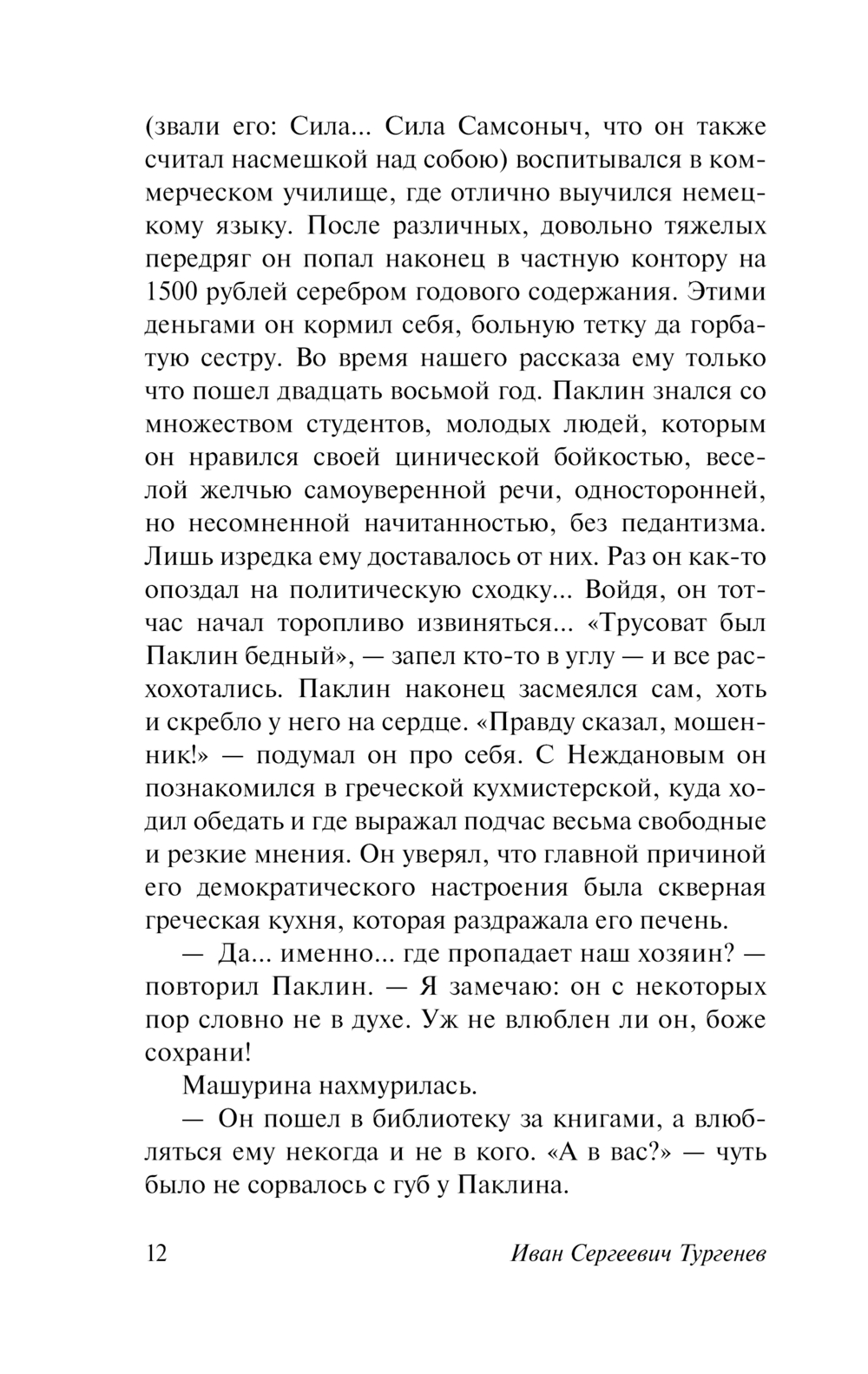 (звали его: Сила... Сила Самсоныч, что он также считал насмешкой над собою) воспитывался в коммерческом училище, где отлично выучился немецкому языку. После различных, довольно тяжелых передряг он попал наконец в частную контору на 1500 рублей серебром годового содержания. Этими деньгами он кормил себя, больную тетку да горбатую сестру. Во время нашего рассказа ему только что пошел двадцать восьмой год. Паклин знался со множеством студентов, молодых людей, которым он нравился своей цинической бойкостью, веселой желчью самоуверенной речи, односторонней, но несомненной начитанностью, без педантизма. Лишь изредка ему доставалось от них. Раз он как-то опоздал на политическую сходку... Войдя, он тотчас начал торопливо извиняться... «Трусоват был Паклин бедный», — запел кто-то в углу — и все расхохотались. Паклин наконец засмеялся сам, хоть и скребло у него на сердце. «Правду сказал, мошенник!» — подумал он про себя. С Неждановым он познакомился в греческой кухмистерской, куда ходил обедать и где выражал подчас весьма свободные и резкие мнения. Он уверял, что главной причиной его демократического настроения была скверная греческая кухня, которая раздражала его печень.

— Да... именно... где пропадает наш хозяин? — повторил Паклин. — Я замечаю: он с некоторых пор словно не в духе. Уж не влюблен ли он, боже сохрани!

Машурина нахмурилась.

— Он пошел в библиотеку за книгами, а влюбляться ему некогда и не в кого. «А в вас?» — чуть было не сорвалось с губ у Паклина.

12 Иван Сергеевич Тургенев